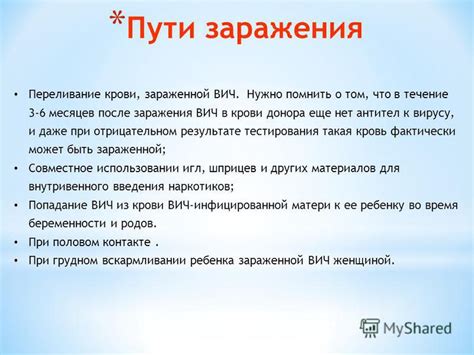 *Пути заражения

• Переливание крови, зараженной ВИЧ. Нужно помнить о том, что в течение 3-6 месяцев после заражения ВИЧ в крови донора еще нет антител к вирусу, и даже при отрицательном результате тестирования такая кровь фактически может быть зараженной;
• Совместное использовании игл, шприцев и других материалов для внутривенного введения наркотиков;
• Попадание ВИЧ из крови ВИЧ-инфицированной матери к ее ребенку во время беременности и родов.
• При половом контакте .
• При грудном вскармливании ребенка зараженной ВИЧ женщиной.

MyShared